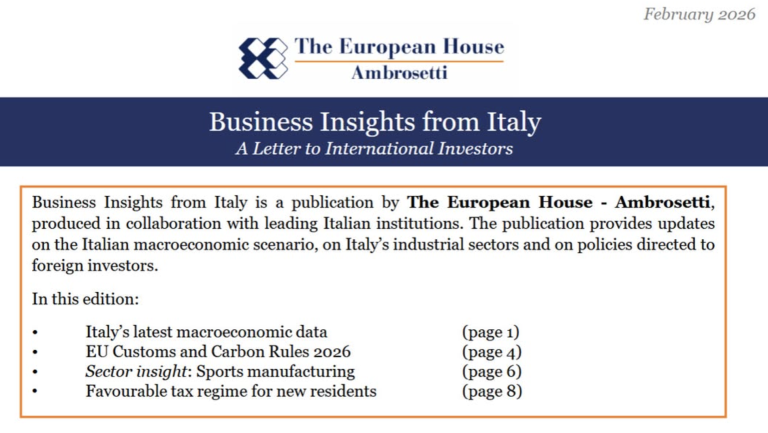 February 2026

The European House
Ambrosetti

Business Insights from Italy
A Letter to International Investors

Business Insights from Italy is a publication by The European House - Ambrosetti, produced in collaboration with leading Italian institutions. The publication provides updates on the Italian macroeconomic scenario, on Italy's industrial sectors and on policies directed to foreign investors.

In this edition:

• Italy's latest macroeconomic data (page 1)
• EU Customs and Carbon Rules 2026 (page 4)
• Sector insight: Sports manufacturing (page 6)
• Favourable tax regime for new residents (page 8)